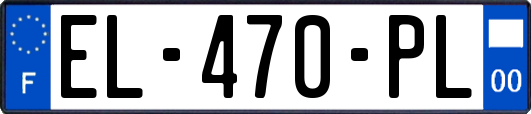 F
EL-470-PL
00